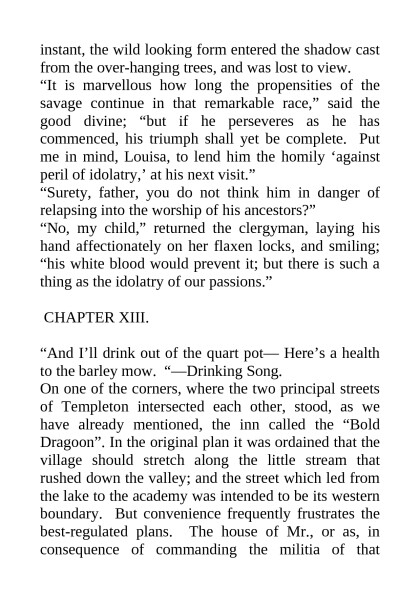 instant, the wild looking form entered the shadow cast from the over-hanging trees, and was lost to view.
“It is marvellous how long the propensities of the savage continue in that remarkable race,” said the good divine; “but if he perseveres as he has commenced, his triumph shall yet be complete. Put me in mind, Louisa, to lend him the homily ‘against peril of idolatry,’ at his next visit.”
“Surety, father, you do not think him in danger of relapsing into the worship of his ancestors?”
“No, my child,” returned the clergyman, laying his hand affectionately on her flaxen locks, and smiling; “his white blood would prevent it; but there is such a thing as the idolatry of our passions.”

CHAPTER XIII.

“And I’ll drink out of the quart pot— Here’s a health to the barley mow. “—Drinking Song.
On one of the corners, where the two principal streets of Templeton intersected each other, stood, as we have already mentioned, the inn called the “Bold Dragoon”. In the original plan it was ordained that the village should stretch along the little stream that rushed down the valley; and the street which led from the lake to the academy was intended to be its western boundary. But convenience frequently frustrates the best-regulated plans. The house of Mr., or as, in consequence of commanding the militia of that